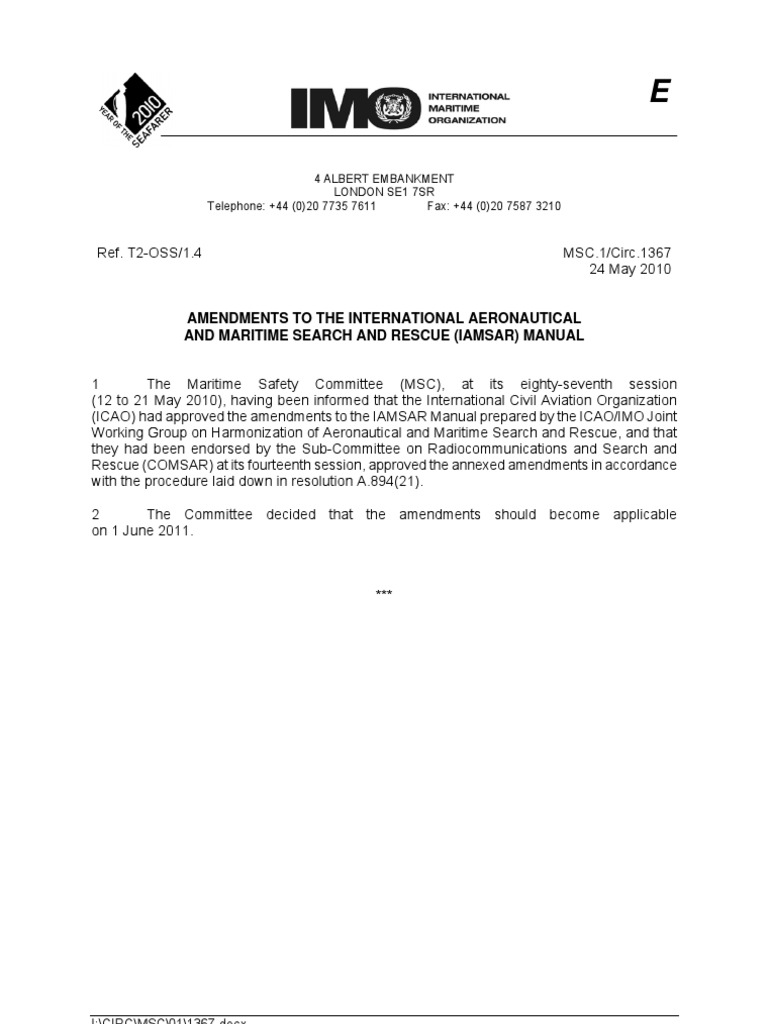 2010
YEAR OF THE SEAFARER

IMO INTERNATIONAL MARITIME ORGANIZATION

E

4 ALBERT EMBANKMENT
LONDON SE1 7SR
Telephone: +44 (0)20 7735 7611 Fax: +44 (0)20 7587 3210

Ref. T2-OSS/1.4

MSC.1/Circ.1367
24 May 2010

AMENDMENTS TO THE INTERNATIONAL AERONAUTICAL AND MARITIME SEARCH AND RESCUE (IAMSAR) MANUAL

1 The Maritime Safety Committee (MSC), at its eighty-seventh session (12 to 21 May 2010), having been informed that the International Civil Aviation Organization (ICAO) had approved the amendments to the IAMSAR Manual prepared by the ICAO/IMO Joint Working Group on Harmonization of Aeronautical and Maritime Search and Rescue, and that they had been endorsed by the Sub-Committee on Radiocommunications and Search and Rescue (COMSAR) at its fourteenth session, approved the annexed amendments in accordance with the procedure laid down in resolution A.894(21).

2 The Committee decided that the amendments should become applicable on 1 June 2011.

***

I:\CIRC\MSC\01\1367.docx